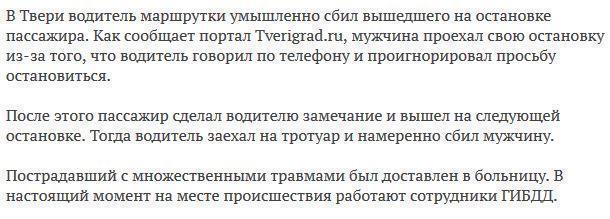 В Твери водитель маршрутки умышленно сбил вышедшего на остановке пассажира. Как сообщает портал Tverigrad.ru, мужчина проехал свою остановку из-за того, что водитель говорил по телефону и проигнорировал просьбу остановиться.

После этого пассажир сделал водителю замечание и вышел на следующей остановке. Тогда водитель заехал на тротуар и намеренно сбил мужчину.

Пострадавший с множественными травмами был доставлен в больницу. В настоящий момент на месте происшествия работают сотрудники ГИБДД.